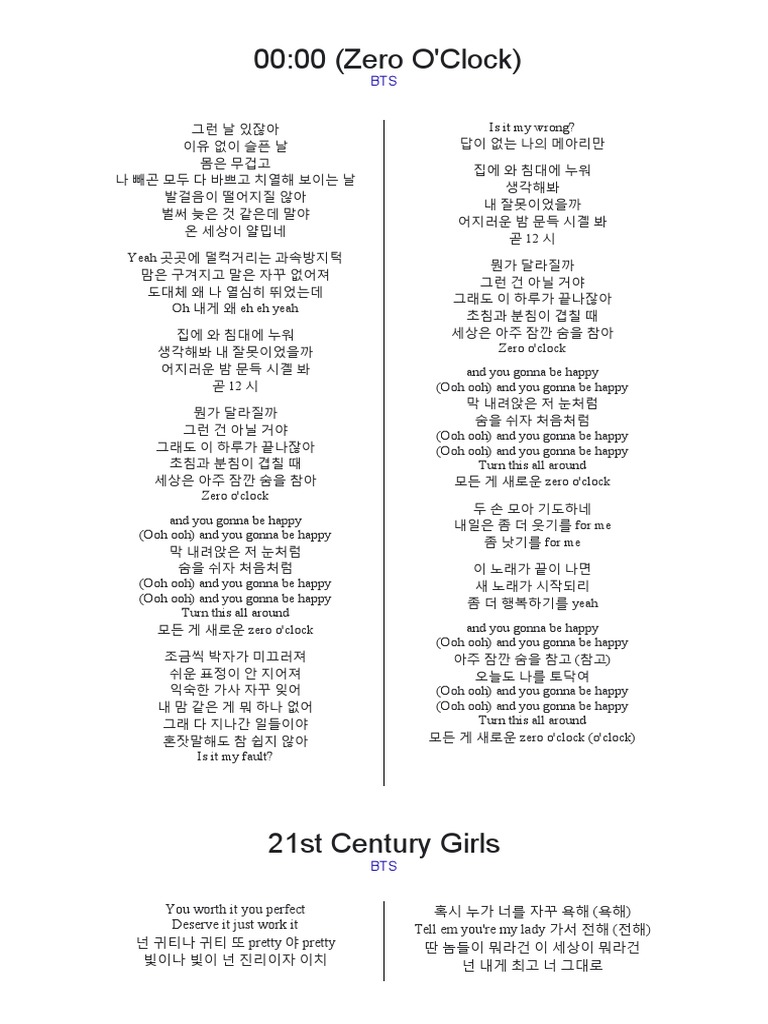 00:00 (Zero O'Clock)
BTS

그런 날 있잖아
이유 없이 슬픈 날
몸은 무겁고
나 빼곤 모두 다 바쁘고 치열해 보이는 날
발걸음이 떨어지질 않아
벌써 늦은 것 같은데 말야
온 세상이 얄밉네

Yeah 곳곳에 덜컥거리는 과속방지턱
맘은 구겨지고 말은 자꾸 없어져
도대체 왜 나 열심히 뛰었는데
Oh 내게 왜 eh eh yeah

집에 와 침대에 누워
생각해봐 내 잘못이었을까
어지러운 밤 문득 시곌 봐
곧 12 시

뭔가 달라질까
그런 건 아닐 거야
그래도 이 하루가 끝나잖아
초침과 분침이 겹칠 때
세상은 아주 잠깐 숨을 참아
Zero o'clock

and you gonna be happy
(Ooh ooh) and you gonna be happy
막 내려앉은 저 눈처럼
숨을 쉬자 처음처럼
(Ooh ooh) and you gonna be happy
(Ooh ooh) and you gonna be happy
Turn this all around
모든 게 새로운 zero o'clock

조금씩 박자가 미끄러져
쉬운 표정이 안 지어져
익숙한 가사 자꾸 잊어
내 맘 같은 게 뭐 하나 없어
그래 다 지나간 일들이야
혼잣말해도 참 쉽지 않아
Is it my fault?

Is it my wrong?
답이 없는 나의 메아리만

집에 와 침대에 누워
생각해봐
내 잘못이었을까
어지러운 밤 문득 시곌 봐
곧 12 시

뭔가 달라질까
그런 건 아닐 거야
그래도 이 하루가 끝나잖아
초침과 분침이 겹칠 때
세상은 아주 잠깐 숨을 참아
Zero o'clock

and you gonna be happy
(Ooh ooh) and you gonna be happy
막 내려앉은 저 눈처럼
숨을 쉬자 처음처럼
(Ooh ooh) and you gonna be happy
(Ooh ooh) and you gonna be happy
Turn this all around
모든 게 새로운 zero o'clock

두 손 모아 기도하네
내일은 좀 더 웃기를 for me
좀 낫기를 for me

이 노래가 끝이 나면
새 노래가 시작되리
좀 더 행복하기를 yeah

and you gonna be happy
(Ooh ooh) and you gonna be happy
아주 잠깐 숨을 참고 (참고)
오늘도 나를 토닥여
(Ooh ooh) and you gonna be happy
(Ooh ooh) and you gonna be happy
Turn this all around
모든 게 새로운 zero o'clock (o'clock)

21st Century Girls
BTS

You worth it you perfect
Deserve it just work it
넌 귀티나 귀티 또 pretty 야 pretty
빛이나 빛이 넌 진리이자 이치

혹시 누가 너를 자꾸 욕해 (욕해)
Tell em you're my lady 가서 전해 (전해)
딴 놈들이 뭐라건 이 세상이 뭐라건
넌 내게 최고 너 그대로